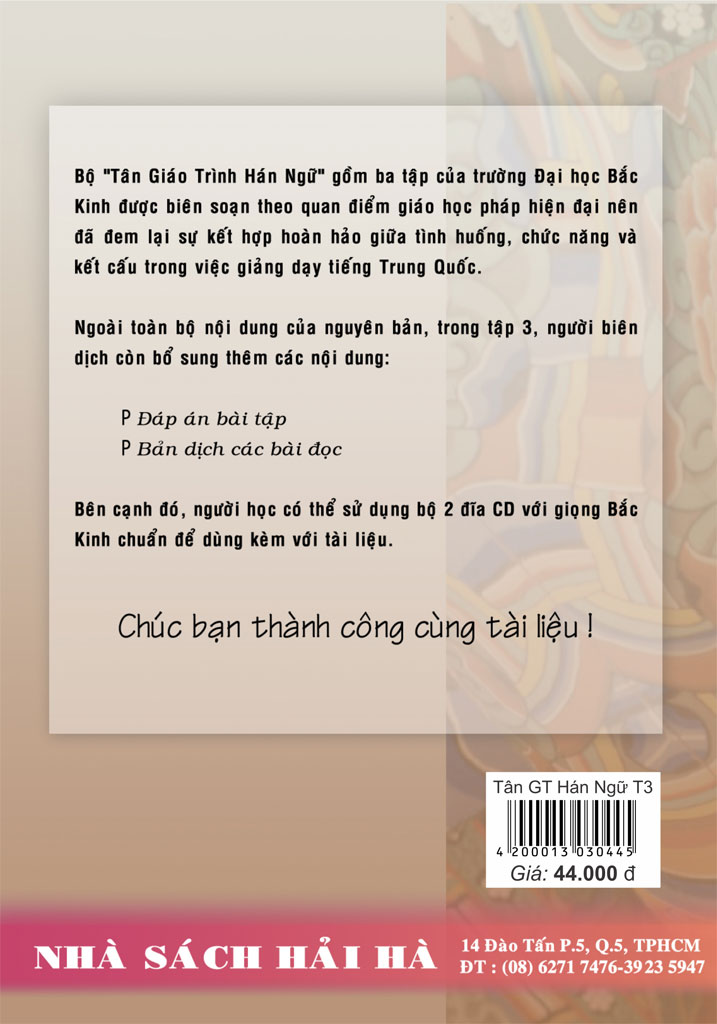 Bộ "Tân Giáo Trình Hán Ngữ" gồm ba tập của trường Đại học Bắc Kinh được biên soạn theo quan điểm giáo học pháp hiện đại nên đã đem lại sự kết hợp hoàn hảo giữa tình huống, chức năng và kết cấu trong việc giảng dạy tiếng Trung Quốc.

Ngoài toàn bộ nội dung của nguyên bản, trong tập 3, người biên dịch còn bổ sung thêm các nội dung:

P Đáp án bài tập
P Bản dịch các bài đọc

Bên cạnh đó, người học có thể sử dụng bộ 2 đĩa CD với giọng Bắc Kinh chuẩn để dùng kèm với tài liệu.

Chúc bạn thành công cùng tài liệu !

Tân GT Hán Ngữ T3
4 200013 030445
Giá: 44.000 đ

NHÀ SÁCH HẢI HÀ
14 Đào Tấn P.5, Q.5, TPHCM
ĐT : (08) 6271 7476-3923 5947